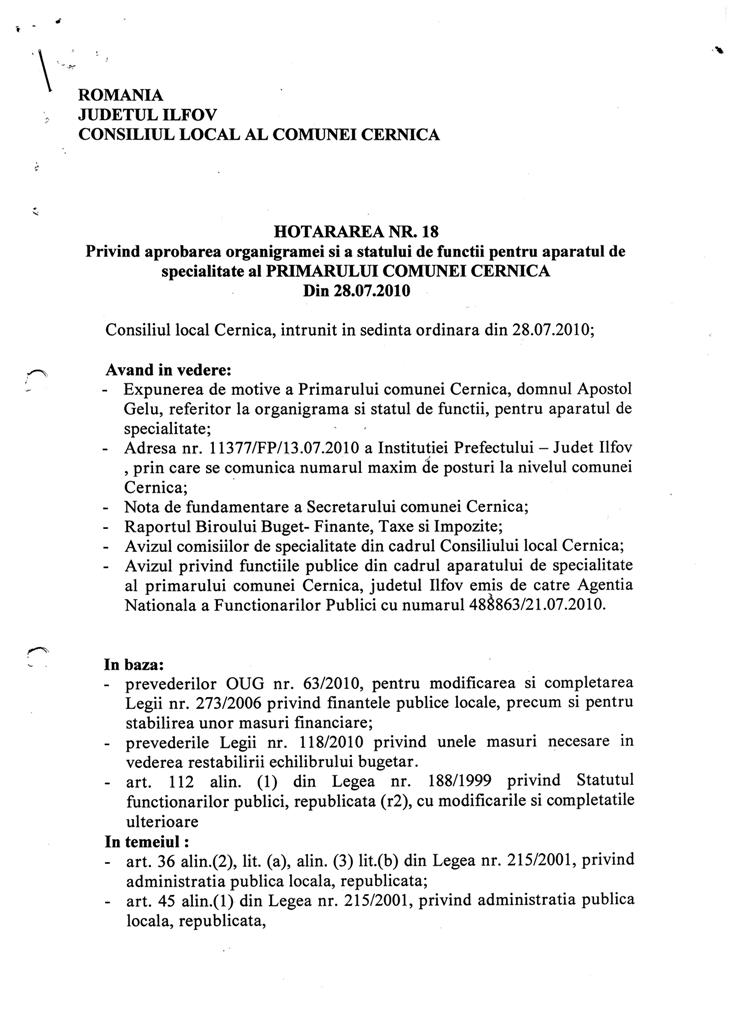 ROMANIA
JUDETUL ILFOV
CONSILIUL LOCAL AL COMUNEI CERNICA

HOTARAREA NR. 18
Privind aprobarea organigramei si a statului de functii pentru aparatul de specialitate al PRIMARULUI COMUNEI CERNICA
Din 28.07.2010

Consiliul local Cernica, intrunit in sedinta ordinara din 28.07.2010;

Avand in vedere:
- Expunerea de motive a Primarului comunei Cernica, domnul Apostol Gelu, referitor la organigrama si statul de functii, pentru aparatul de specialitate;
- Adresa nr. 11377/FP/13.07.2010 a Institutiei Prefectului – Judet Ilfov , prin care se comunica numarul maxim de posturi la nivelul comunei Cernica;
- Nota de fundamentare a Secretarului comunei Cernica;
- Raportul Biroului Buget- Finante, Taxe si Impozite;
- Avizul comisiilor de specialitate din cadrul Consiliului local Cernica;
- Avizul privind functiile publice din cadrul aparatului de specialitate al primarului comunei Cernica, judetul Ilfov emis de catre Agentia Nationala a Functionarilor Publici cu numarul 488863/21.07.2010.

In baza:
- prevederilor OUG nr. 63/2010, pentru modificarea si completarea Legii nr. 273/2006 privind finantele publice locale, precum si pentru stabilirea unor masuri financiare;
- prevederile Legii nr. 118/2010 privind unele masuri necesare in vederea restabilirii echilibrului bugetar.
- art. 112 alin. (1) din Legea nr. 188/1999 privind Statutul functionarilor publici, republicata (r2), cu modificarile si completatile ulterioare
In temeiul :
- art. 36 alin.(2), lit. (a), alin. (3) lit.(b) din Legea nr. 215/2001, privind administratia publica locala, republicata;
- art. 45 alin.(1) din Legea nr. 215/2001, privind administratia publica locala, republicata,